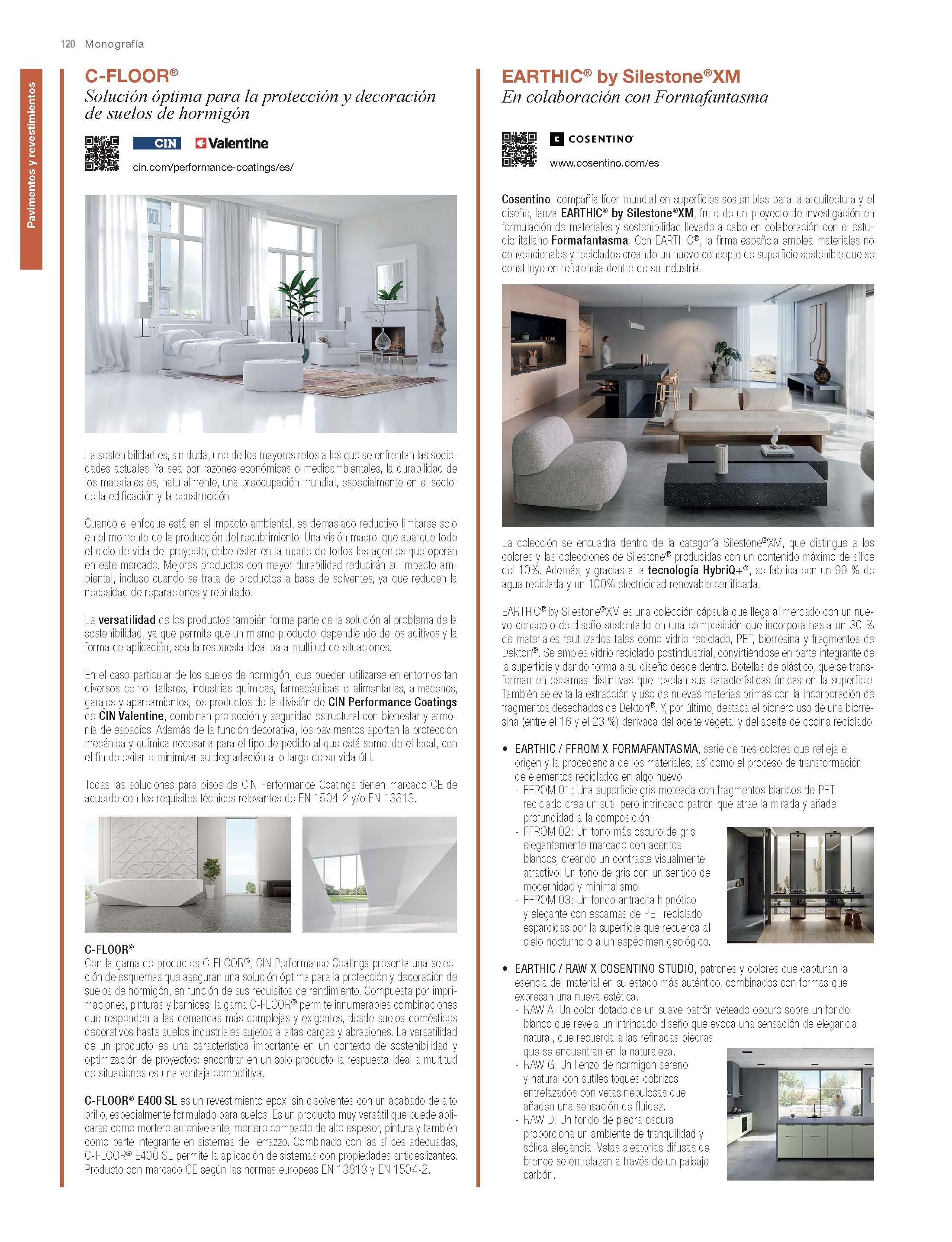 120 Monografía

Pavimentos y revestimientos

C-FLOOR®
Solución óptima para la protección y decoración de suelos de hormigón

CIN Valentine
cin.com/performance-coatings/es/

La sostenibilidad es, sin duda, uno de los mayores retos a los que se enfrentan las sociedades actuales. Ya sea por razones económicas o medioambientales, la durabilidad de los materiales es, naturalmente, una preocupación mundial, especialmente en el sector de la edificación y la construcción

Cuando el enfoque está en el impacto ambiental, es demasiado reductivo limitarse solo en el momento de la producción del recubrimiento. Una visión macro, que abarque todo el ciclo de vida del proyecto, debe estar en la mente de todos los agentes que operan en este mercado. Mejores productos con mayor durabilidad reducirán su impacto ambiental, incluso cuando se trata de productos a base de solventes, ya que reducen la necesidad de reparaciones y repintado.

La versatilidad de los productos también forma parte de la solución al problema de la sostenibilidad, ya que permite que un mismo producto, dependiendo de los aditivos y la forma de aplicación, sea la respuesta ideal para multitud de situaciones.

En el caso particular de los suelos de hormigón, que pueden utilizarse en entornos tan diversos como: talleres, industrias químicas, farmacéuticas o alimentarias, almacenes, garajes y aparcamientos, los productos de la división de CIN Performance Coatings de CIN Valentine, combinan protección y seguridad estructural con bienestar y armonía de espacios. Además de la función decorativa, los pavimentos aportan la protección mecánica y química necesaria para el tipo de pedido al que está sometido el local, con el fin de evitar o minimizar su degradación a lo largo de su vida útil.

Todas las soluciones para pisos de CIN Performance Coatings tienen marcado CE de acuerdo con los requisitos técnicos relevantes de EN 1504-2 y/o EN 13813.

C-FLOOR®
Con la gama de productos C-FLOOR®, CIN Performance Coatings presenta una selección de esquemas que aseguran una solución óptima para la protección y decoración de suelos de hormigón, en función de sus requisitos de rendimiento. Compuesta por imprimaciones, pinturas y barnices, la gama C-FLOOR® permite innumerables combinaciones que responden a las demandas más complejas y exigentes, desde suelos domésticos decorativos hasta suelos industriales sujetos a altas cargas y abrasiones. La versatilidad de un producto es una característica importante en un contexto de sostenibilidad y optimización de proyectos: encontrar en un solo producto la respuesta ideal a multitud de situaciones es una ventaja competitiva.

C-FLOOR® E400 SL es un revestimiento epoxi sin disolventes con un acabado de alto brillo, especialmente formulado para suelos. Es un producto muy versátil que puede aplicarse como mortero autonivelante, mortero compacto de alto espesor, pintura y también como parte integrante en sistemas de Terrazzo. Combinado con las sílices adecuadas, C-FLOOR® E400 SL permite la aplicación de sistemas con propiedades antideslizantes. Producto con marcado CE según las normas europeas EN 13813 y EN 1504-2.

EARTHIC® by Silestone®XM
En colaboración con Formafantasma

COSENTINO
www.cosentino.com/es

Cosentino, compañía líder mundial en superficies sostenibles para la arquitectura y el diseño, lanza EARTHIC® by Silestone®XM, fruto de un proyecto de investigación en formulación de materiales y sostenibilidad llevado a cabo en colaboración con el estudio italiano Formafantasma. Con EARTHIC®, la firma española emplea materiales no convencionales y reciclados creando un nuevo concepto de superficie sostenible que se constituye en referencia dentro de su industria.

La colección se encuadra dentro de la categoría Silestone®XM, que distingue a los colores y las colecciones de Silestone® producidas con un contenido máximo de sílice del 10%. Además, y gracias a la tecnología HybriQ+®, se fabrica con un 99 % de agua reciclada y un 100% electricidad renovable certificada.

EARTHIC® by Silestone®XM es una colección cápsula que llega al mercado con un nuevo concepto de diseño sustentado en una composición que incorpora hasta un 30 % de materiales reutilizados tales como vidrio reciclado, PET, biorresina y fragmentos de Dekton®. Se emplea vidrio reciclado postindustrial, convirtiéndose en parte integrante de la superficie y dando forma a su diseño desde dentro. Botellas de plástico, que se transforman en escamas distintivas que revelan sus características únicas en la superficie. También se evita la extracción y uso de nuevas materias primas con la incorporación de fragmentos desechados de Dekton®. Y, por último, destaca el pionero uso de una biorresina (entre el 16 y el 23 %) derivada del aceite vegetal y del aceite de cocina reciclado.

• EARTHIC / FFROM X FORMAFANTASMA, serie de tres colores que refleja el origen y la procedencia de los materiales, así como el proceso de transformación de elementos reciclados en algo nuevo.
- FFROM 01: Una superficie gris moteada con fragmentos blancos de PET reciclado crea un sutil pero intrincado patrón que atrae la mirada y añade profundidad a la composición.
- FFROM 02: Un tono más oscuro de gris elegantemente marcado con acentos blancos, creando un contraste visualmente atractivo. Un tono de gris con un sentido de modernidad y minimalismo.
- FFROM 03: Un fondo antracita hipnótico y elegante con escamas de PET reciclado esparcidas por la superficie que recuerda al cielo nocturno o a un espécimen geológico.

• EARTHIC / RAW X COSENTINO STUDIO, patrones y colores que capturan la esencia del material en su estado más auténtico, combinados con formas que expresan una nueva estética.
- RAW A: Un color dotado de un suave patrón veteado oscuro sobre un fondo blanco que revela un intrincado diseño que evoca una sensación de elegancia natural, que recuerda a las refinadas piedras que se encuentran en la naturaleza.
- RAW G: Un lienzo de hormigón sereno y natural con sutiles toques cobrizos entrelazados con vetas nebulosas que añaden una sensación de fluidez.
- RAW D: Un fondo de piedra oscura proporciona un ambiente de tranquilidad y sólida elegancia. Vetas aleatorias difusas de bronce se entrelazan a través de un paisaje carbón.